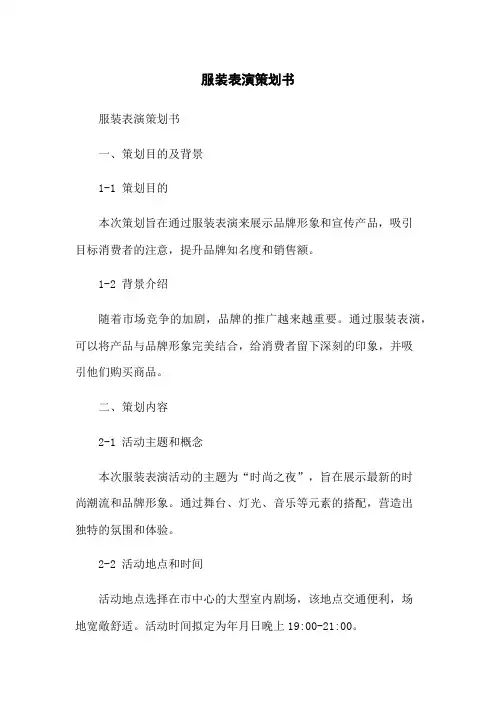 服装表演策划书

服装表演策划书

一、策划目的及背景

1-1 策划目的

本次策划旨在通过服装表演来展示品牌形象和宣传产品，吸引目标消费者的注意，提升品牌知名度和销售额。

1-2 背景介绍

随着市场竞争的加剧，品牌的推广越来越重要。通过服装表演，可以将产品与品牌形象完美结合，给消费者留下深刻的印象，并吸引他们购买商品。

二、策划内容

2-1 活动主题和概念

本次服装表演活动的主题为“时尚之夜”，旨在展示最新的时尚潮流和品牌形象。通过舞台、灯光、音乐等元素的搭配，营造出独特的氛围和体验。

2-2 活动地点和时间

活动地点选择在市中心的大型室内剧场，该地点交通便利，场地宽敞舒适。活动时间拟定为年月日晚上 19:00-21:00。